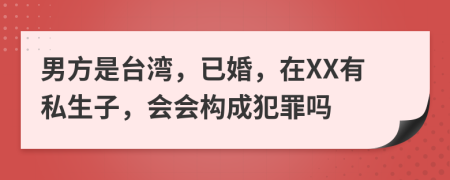 男方是台湾，已婚，在XX有私生子，会会构成犯罪吗